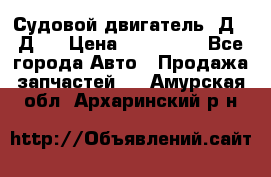 Судовой двигатель Д Д Цена Все города Авто Продажа запчастей Амурская обл Архаринский р н

http://Объявлений.сайт